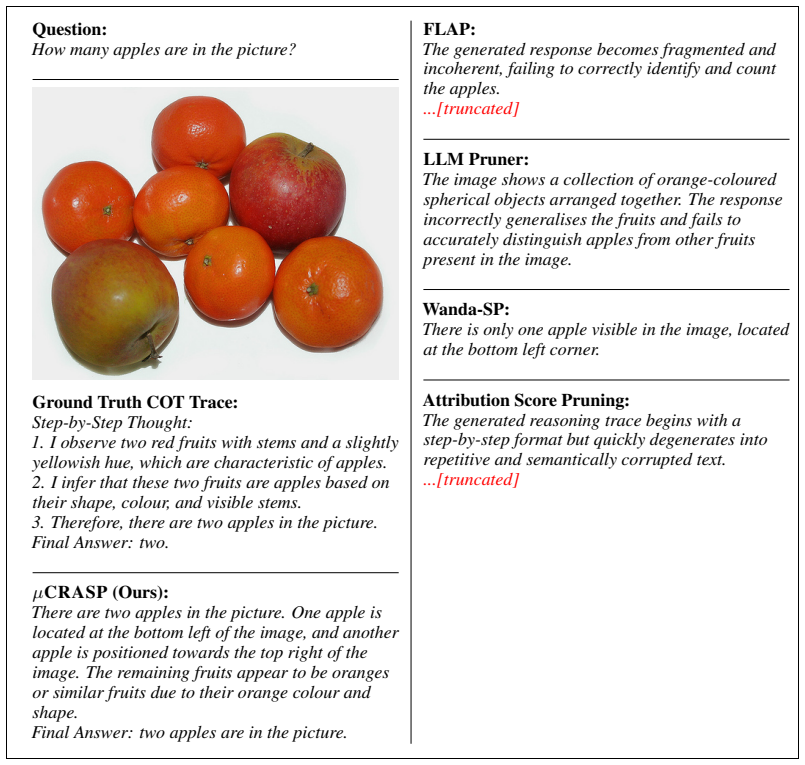 Question:
How many apples are in the picture?

Ground Truth COT Trace:
Step-by-Step Thought:
1. I observe two red fruits with stems and a slightly yellowish hue, which are characteristic of apples.
2. I infer that these two fruits are apples based on their shape, colour, and visible stems.
3. Therefore, there are two apples in the picture.
Final Answer: two.

$\mu$CRASP (Ours):
There are two apples in the picture. One apple is located at the bottom left of the image, and another apple is positioned towards the top right of the image. The remaining fruits appear to be oranges or similar fruits due to their orange colour and shape.
Final Answer: two apples are in the picture.

FLAP:
The generated response becomes fragmented and incoherent, failing to correctly identify and count the apples.
...[truncated]

LLM Pruner:
The image shows a collection of orange-coloured spherical objects arranged together. The response incorrectly generalises the fruits and fails to accurately distinguish apples from other fruits present in the image.

Wanda-SP:
There is only one apple visible in the image, located at the bottom left corner.

Attribution Score Pruning:
The generated reasoning trace begins with a step-by-step format but quickly degenerates into repetitive and semantically corrupted text.
...[truncated]